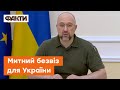 ФАКТИ

Митний безвіз для України